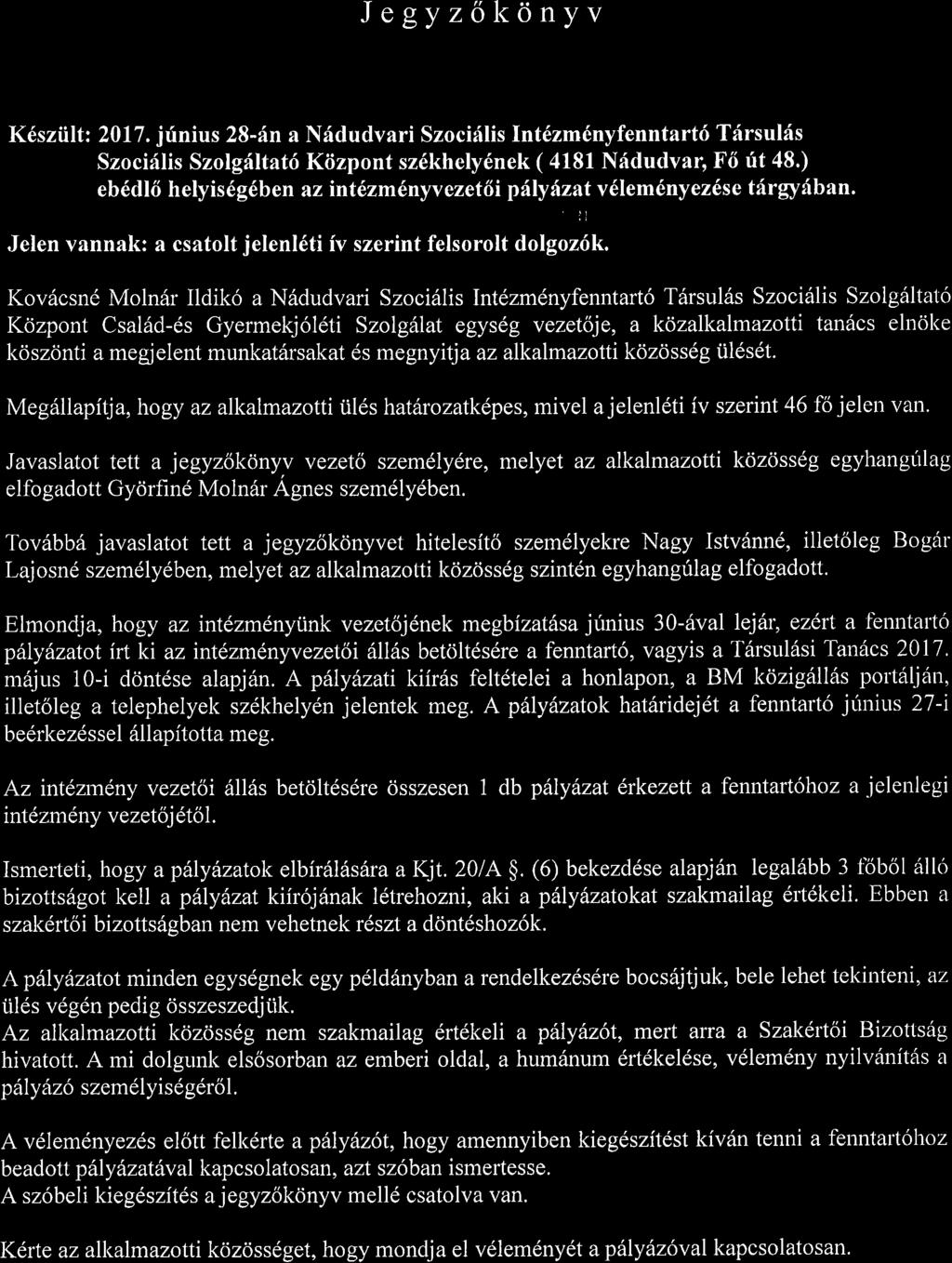 Jegyzőkönyv

Készült: 2017. június 28-án a Nádudvari Szociális Intézményfenntartó Társulás Szociális Szolgáltató Központ székhelyének ( 4181 Nádudvar, Fő út 48.) ebédlő helyiségében az intézményvezetői pályázat véleményezése tárgyában.

Jelen vannak: a csatolt jelenléti ív szerint felsorolt dolgozók.

Kovácsné Molnár Ildikó a Nádudvari Szociális Intézményfenntartó Társulás Szociális Szolgáltató Központ Család-és Gyermekjóléti Szolgálat egység vezetője, a közalkalmazotti tanács elnöke köszönti a megjelent munkatársakat és megnyitja az alkalmazotti közösség ülését.

Megállapítja, hogy az alkalmazotti ülés határozatképes, mivel a jelenléti ív szerint 46 fő jelen van.

Javaslatot tett a jegyzőkönyv vezető személyére, melyet az alkalmazotti közösség egyhangúlag elfogadott Györfiné Molnár Ágnes személyében.

Továbbá javaslatot tett a jegyzőkönyvet hitelesítő személyekre Nagy Istvánné, illetőleg Bogár Lajosné személyében, melyet az alkalmazotti közösség szintén egyhangúlag elfogadott.

Elmondja, hogy az intézményünk vezetőjének megbízatása június 30-ával lejár, ezért a fenntartó pályázatot írt ki az intézményvezetői állás betöltésére a fenntartó, vagyis a Társulási Tanács 2017. május 10-i döntése alapján. A pályázati kiírás feltételei a honlapon, a BM közigállás portálján, illetőleg a telephelyek székhelyén jelentek meg. A pályázatok határidejét a fenntartó június 27-i beérkezéssel állapította meg.

Az intézmény vezetői állás betöltésére összesen 1 db pályázat érkezett a fenntartóhoz a jelenlegi intézmény vezetőjétől.

Ismerteti, hogy a pályázatok elbírálására a Kjt. 20/A §. (6) bekezdése alapján legalább 3 főből álló bizottságot kell a pályázat kiírójának létrehozni, aki a pályázatokat szakmailag értékeli. Ebben a szakértői bizottságban nem vehetnek részt a döntéshozók.

A pályázatot minden egységnek egy példányban a rendelkezésére bocsájtjuk, bele lehet tekinteni, az ülés végén pedig összeszedjük.
Az alkalmazotti közösség nem szakmailag értékeli a pályázót, mert arra a Szakértői Bizottság hivatott. A mi dolgunk elsősorban az emberi oldal, a humánum értékelése, vélemény nyilvánítás a pályázó személyiségéről.

A véleményezés előtt felkérte a pályázót, hogy amennyiben kiegészítést kíván tenni a fenntartóhoz beadott pályázatával kapcsolatosan, azt szóban ismertesse.
A szóbeli kiegészítés a jegyzőkönyv mellé csatolva van.

Kérte az alkalmazotti közösséget, hogy mondja el véleményét a pályázóval kapcsolatosan.